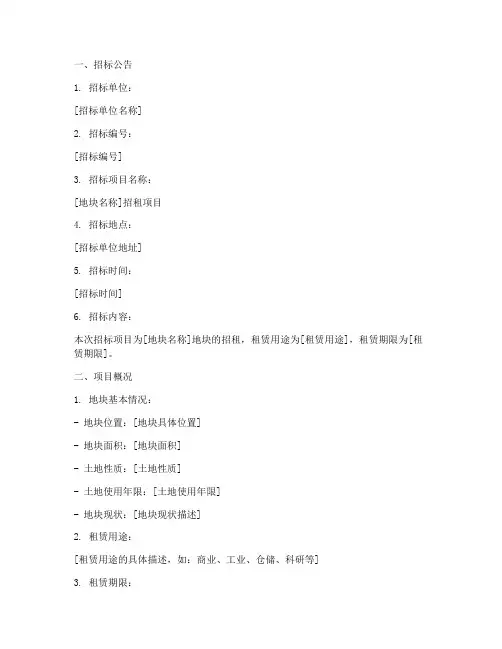 一、招标公告

1. 招标单位：

[招标单位名称]

2. 招标编号：

[招标编号]

3. 招标项目名称：

[地块名称]招租项目

4. 招标地点：

[招标单位地址]

5. 招标时间：

[招标时间]

6. 招标内容：

本次招标项目为[地块名称]地块的招租，租赁用途为[租赁用途]，租赁期限为[租赁期限]。

二、项目概况

1. 地块基本情况：

- 地块位置：[地块具体位置]

- 地块面积：[地块面积]

- 土地性质：[土地性质]

- 土地使用年限：[土地使用年限]

- 地块现状：[地块现状描述]

2. 租赁用途：

[租赁用途的具体描述，如：商业、工业、仓储、科研等]

3. 租赁期限：